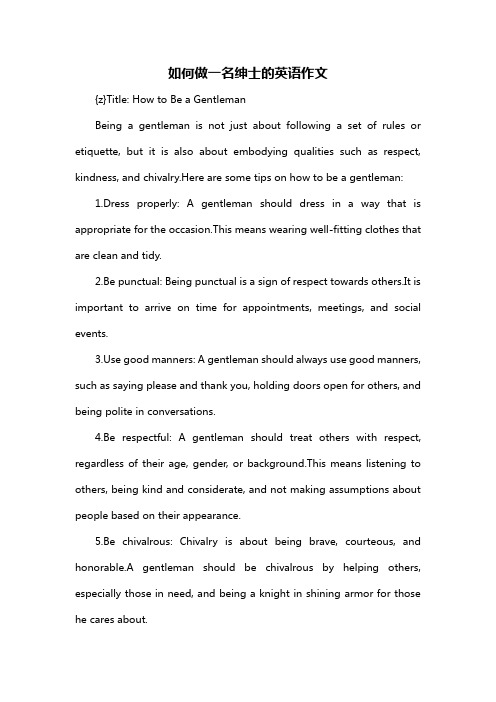 如何做一名绅士的英语作文

{z}Title: How to Be a Gentleman

Being a gentleman is not just about following a set of rules or etiquette, but it is also about embodying qualities such as respect, kindness, and chivalry.Here are some tips on how to be a gentleman:

1.Dress properly: A gentleman should dress in a way that is appropriate for the occasion.This means wearing well-fitting clothes that are clean and tidy.

2.Be punctual: Being punctual is a sign of respect towards others.It is important to arrive on time for appointments, meetings, and social events.

3.Use good manners: A gentleman should always use good manners, such as saying please and thank you, holding doors open for others, and being polite in conversations.

4.Be respectful: A gentleman should treat others with respect, regardless of their age, gender, or background.This means listening to others, being kind and considerate, and not making assumptions about people based on their appearance.

5.Be chivalrous: Chivalry is about being brave, courteous, and honorable.A gentleman should be chivalrous by helping others, especially those in need, and being a knight in shining armor for those he cares about.